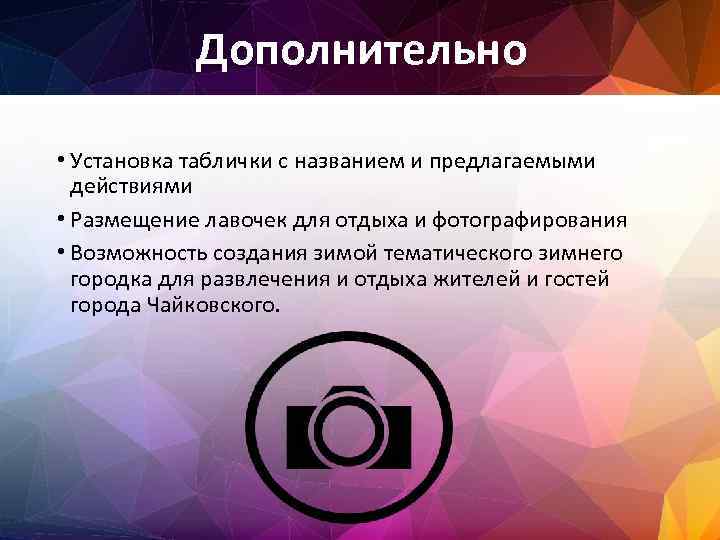 Дополнительно

• Установка таблички с названием и предлагаемыми действиями

• Размещение лавочек для отдыха и фотографирования

• Возможность создания зимой тематического зимнего городка для развлечения и отдыха жителей и гостей города Чайковского.